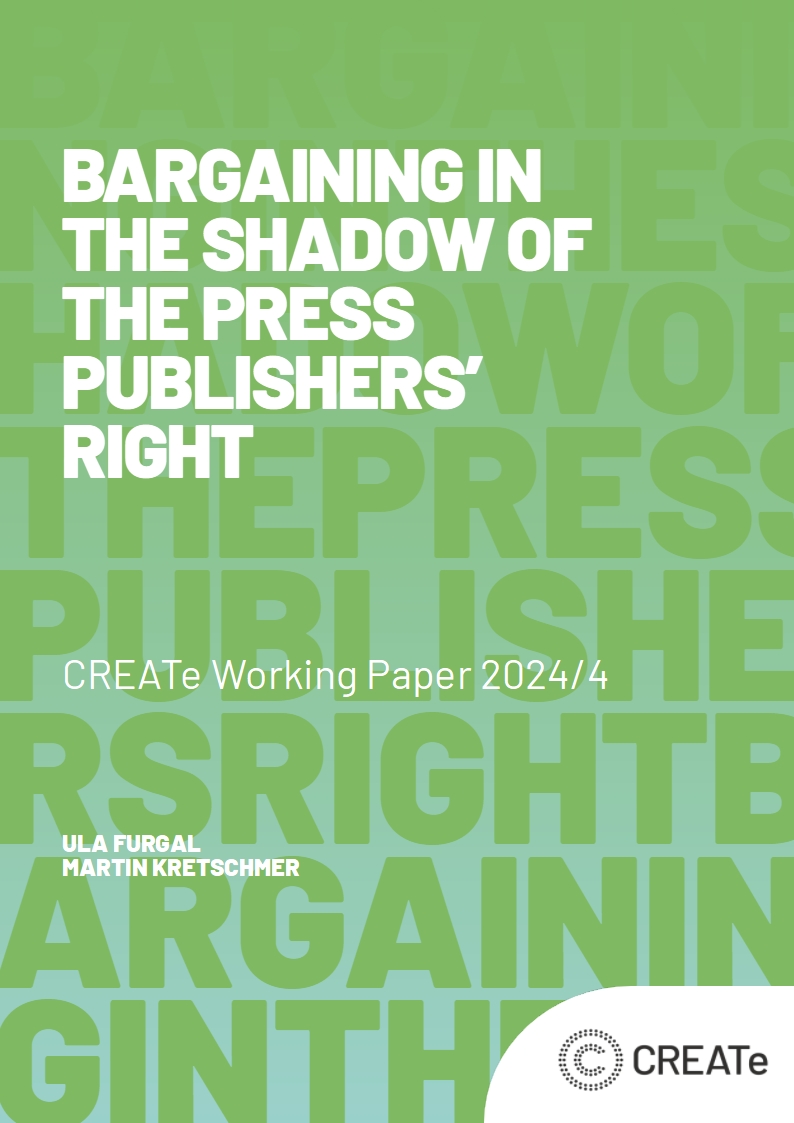 BARGAINING IN THE SHADOW OF THE PRESS PUBLISHERS' RIGHT

CREATe Working Paper 2024/4

ULA FURGAL
MARTIN KRETSCHMER

CREATe